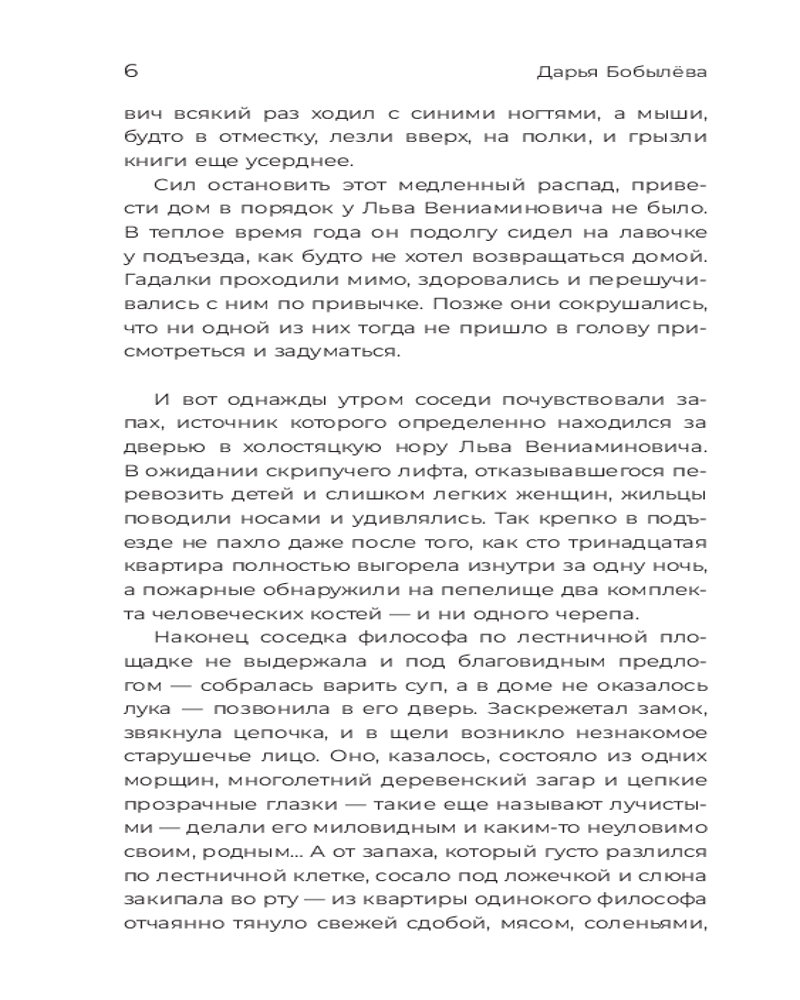 6

Дарья Бобылёва

вич всякий раз ходил с синими ногтями, а мыши, будто в отместку, лезли вверх, на полки, и грызли книги еще усерднее.

Сил остановить этот медленный распад, привести дом в порядок у Льва Вениаминовича не было. В теплое время года он подолгу сидел на лавочке у подъезда, как будто не хотел возвращаться домой. Гадалки проходили мимо, здоровались и перешучивались с ним по привычке. Позже они сокрушались, что ни одной из них тогда не пришло в голову присмотреться и задуматься.

И вот однажды утром соседи почувствовали запах, источник которого определенно находился за дверью в холостяцкую нору Льва Вениаминовича. В ожидании скрипучего лифта, отказывавшегося перевозить детей и слишком легких женщин, жильцы поводили носами и удивлялись. Так крепко в подъезде не пахло даже после того, как сто тринадцатая квартира полностью выгорела изнутри за одну ночь, а пожарные обнаружили на пепелище два комплекта человеческих костей — и ни одного черепа.

Наконец соседка философа по лестничной площадке не выдержала и под благовидным предлогом — собралась варить суп, а в доме не оказалось лука — позвонила в его дверь. Заскрежетал замок, звякнула цепочка, и в щели возникло незнакомое старушечье лицо. Оно, казалось, состояло из одних морщин, многолетний деревенский загар и цепкие прозрачные глазки — такие еще называют лучистыми — делали его миловидным и каким-то неуловимо своим, родным… А от запаха, который густо разлился по лестничной клетке, сосало под ложечкой и слюна закипала во рту — из квартиры одинокого философа отчаянно тянуло свежей сдобой, мясом, соленьями,